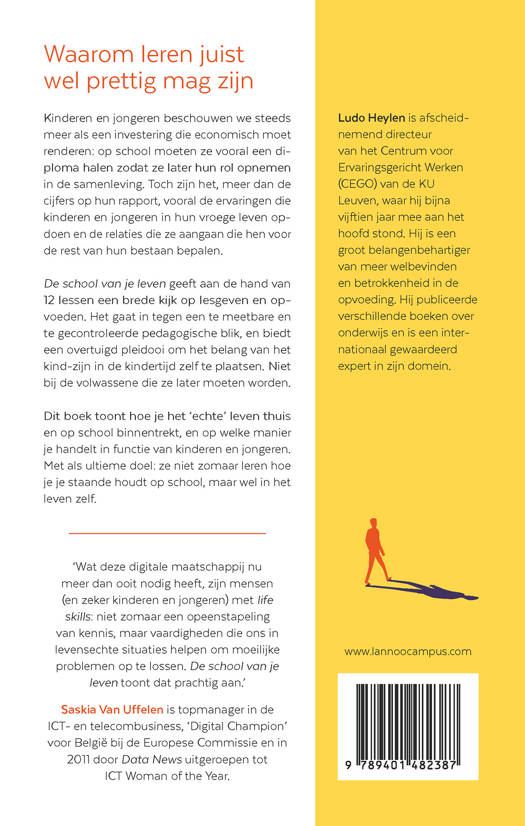 Waarom leren juist wel prettig mag zijn

Kinderen en jongeren beschouwen we steeds meer als een investering die economisch moet renderen: op school moeten ze vooral een diploma halen zodat ze later hun rol opnemen in de samenleving. Toch zijn het, meer dan de cijfers op hun rapport, vooral de ervaringen die kinderen en jongeren in hun vroege leven opdoen en de relaties die ze aangaan die hen voor de rest van hun bestaan bepalen.

De school van je leven geeft aan de hand van 12 lessen een brede kijk op lesgeven en opvoeden. Het gaat in tegen een te meetbare en te gecontroleerde pedagogische blik, en biedt een overtuigd pleidooi om het belang van het kind-zijn in de kindertijd zelf te plaatsen. Niet bij de volwassene die ze later moeten worden.

Dit boek toont hoe je het 'echte' leven thuis en op school binnentrekt, en op welke manier je handelt in functie van kinderen en jongeren. Met als ultieme doel: ze niet zomaar leren hoe je je staande houdt op school, maar wel in het leven zelf.

'Wat deze digitale maatschappij nu meer dan ooit nodig heeft, zijn mensen (en zeker kinderen en jongeren) met life skills: niet zomaar een opeenstapeling van kennis, maar vaardigheden die ons in levensechte situaties helpen om moeilijke problemen op te lossen. De school van je leven toont dat prachtig aan.'

Saskia Van Uffelen is topmanager in de ICT- en telecombusiness, 'Digital Champion' voor België bij de Europese Commissie en in 2011 door Data News uitgeroepen tot ICT Woman of the Year.

Ludo Heylen is afscheidnemend directeur van het Centrum voor Ervaringsgericht Werken (CEGO) van de KU Leuven, waar hij bijna vijftien jaar mee aan het hoofd stond. Hij is een groot belangenbehartiger van meer welbevinden en betrokkenheid in de opvoeding. Hij publiceerde verschillende boeken over onderwijs en is een internationaal gewaardeerd expert in zijn domein.

www.lannoocampus.com

9 789401 482387